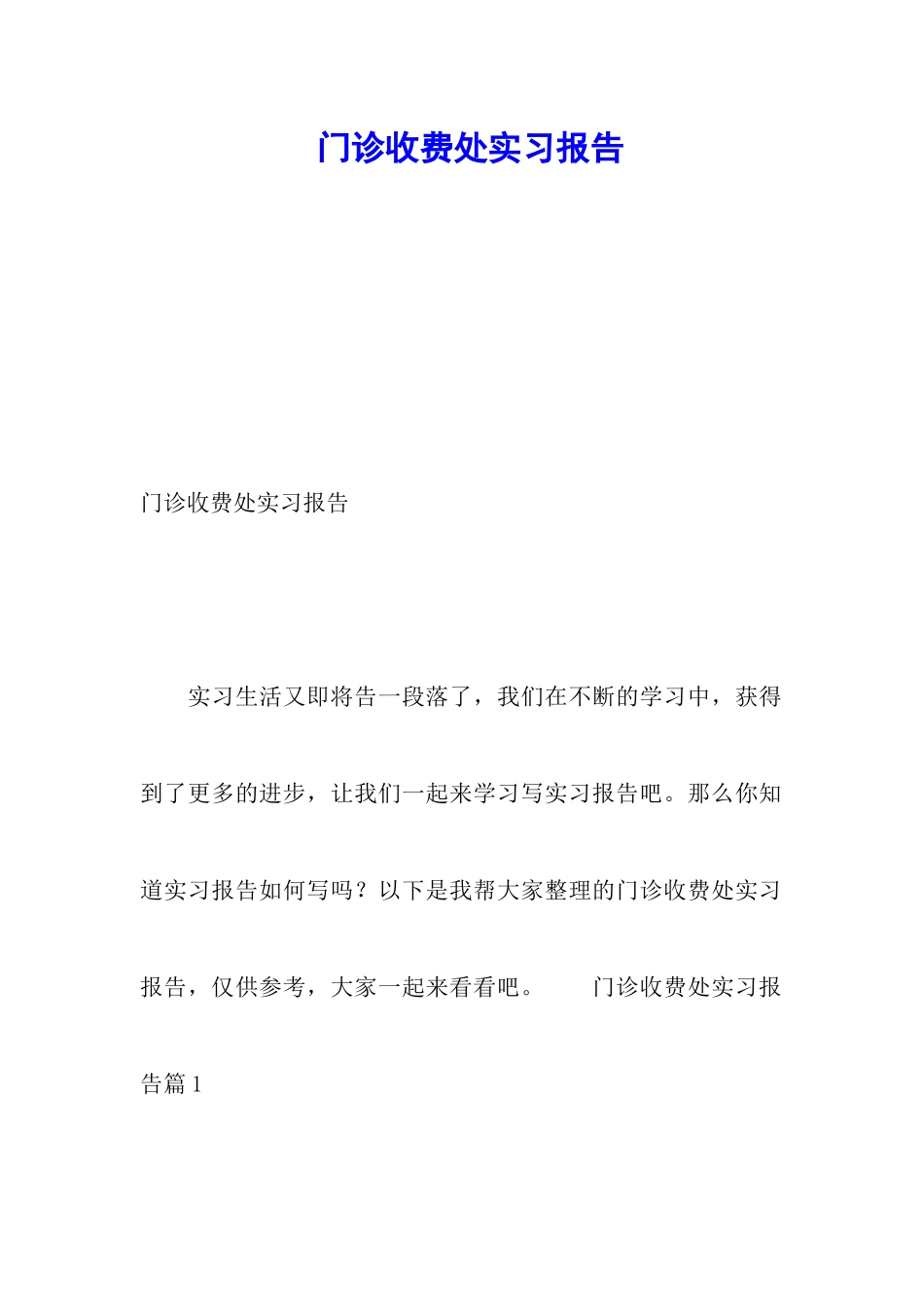 门诊收费处实习报告

门诊收费处实习报告

实习生活又即将告一段落了，我们在不断的学习中，获得到了更多的进步，让我们一起来学习写实习报告吧。那么你知道实习报告如何写吗？以下是我帮大家整理的门诊收费处实习报告，仅供参考，大家一起来看看吧。　　门诊收费处实习报告篇1